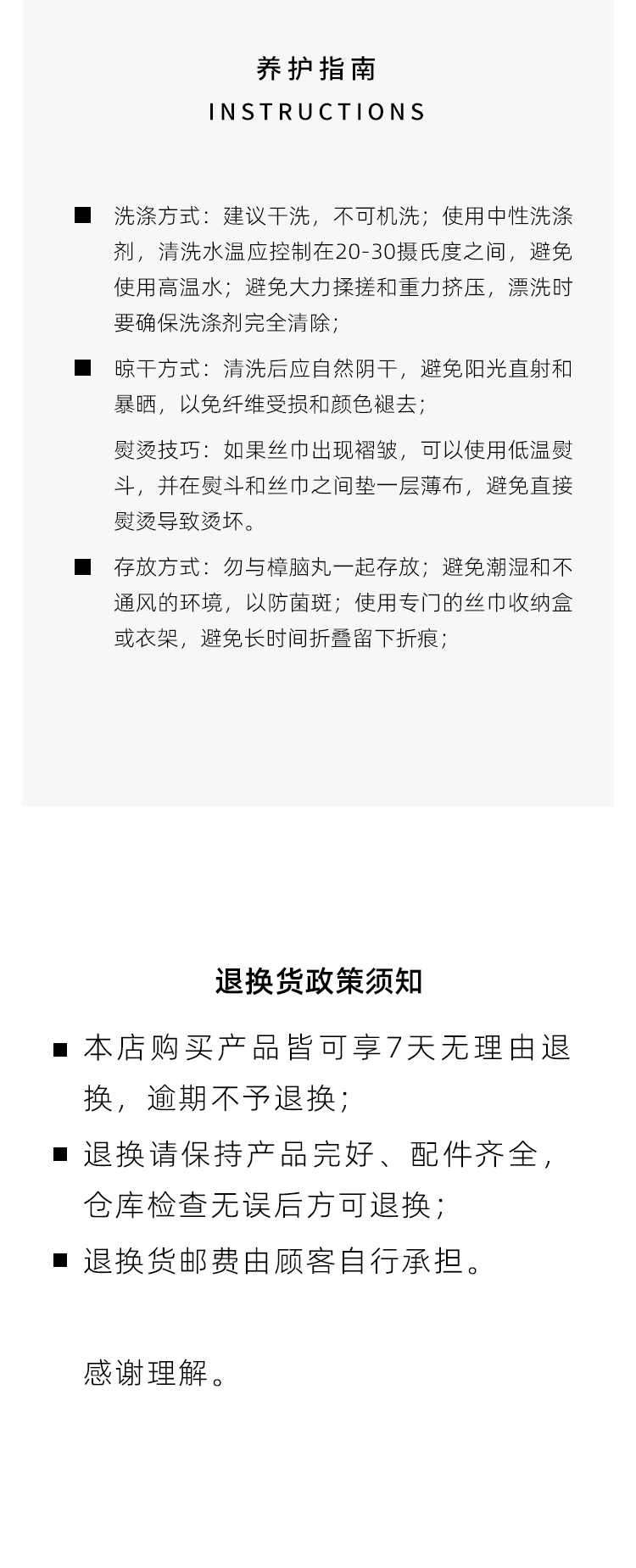 养护指南
INSTRUCTIONS

■ 洗涤方式：建议干洗，不可机洗；使用中性洗涤剂，清洗水温应控制在20-30摄氏度之间，避免使用高温水；避免大力揉搓和重力挤压，漂洗时要确保洗涤剂完全清除；

■ 晾干方式：清洗后应自然阴干，避免阳光直射和暴晒，以免纤维受损和颜色褪去；

熨烫技巧：如果丝巾出现褶皱，可以使用低温熨斗，并在熨斗和丝巾之间垫一层薄布，避免直接熨烫导致烫坏。

■ 存放方式：勿与樟脑丸一起存放；避免潮湿和不通风的环境，以防菌斑；使用专门的丝巾收纳盒或衣架，避免长时间折叠留下折痕；

退换货政策须知

■ 本店购买产品皆可享7天无理由退换，逾期不予退换；

■ 退换请保持产品完好、配件齐全，仓库检查无误后方可退换；

■ 退换货邮费由顾客自行承担。

感谢理解。